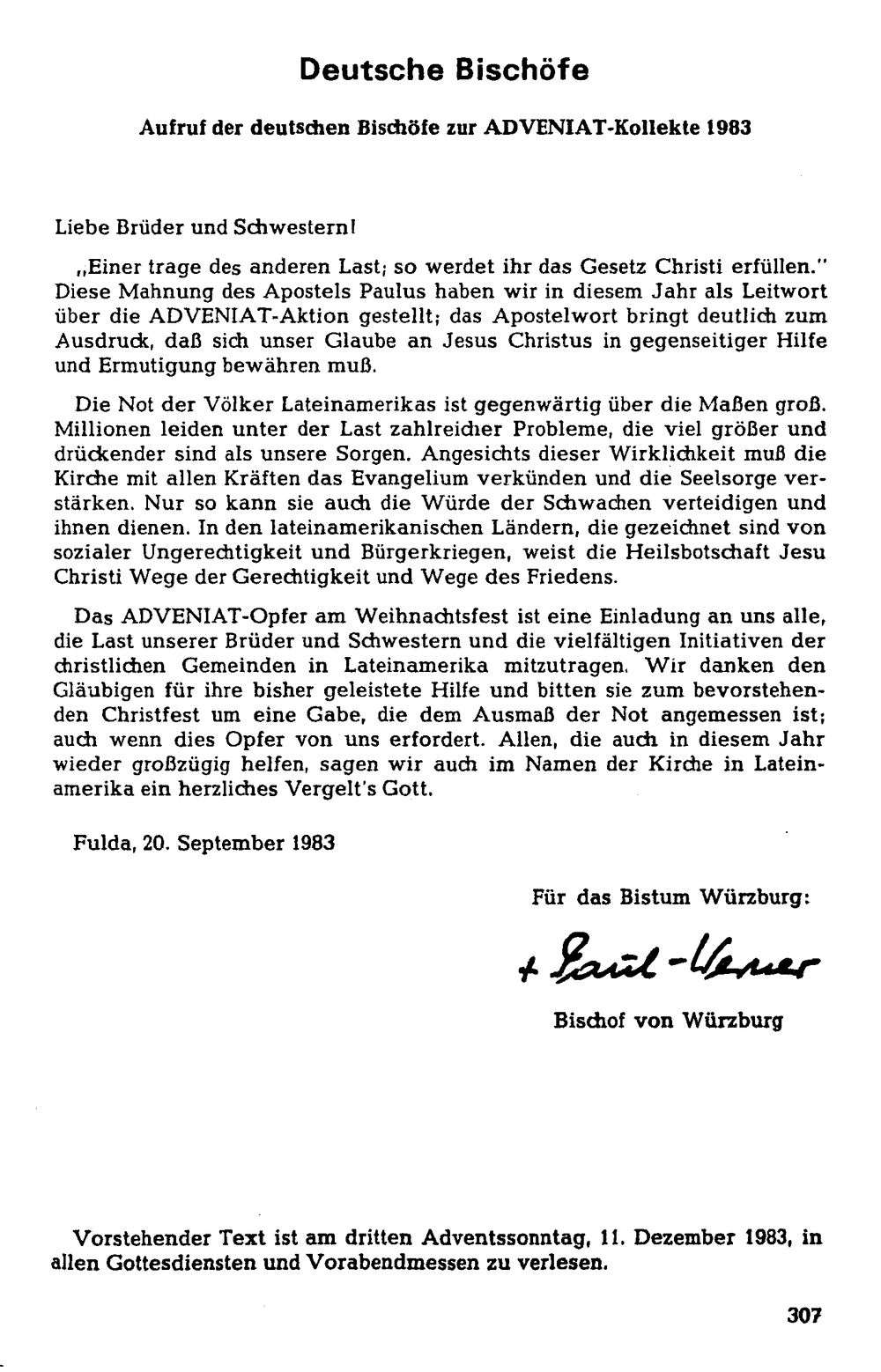 Deutsche Bischöfe

Aufruf der deutschen Bischöfe zur ADVENIAT-Kollekte 1983

Liebe Brüder und Schwestern!

„Einer trage des anderen Last; so werdet ihr das Gesetz Christi erfüllen." Diese Mahnung des Apostels Paulus haben wir in diesem Jahr als Leitwort über die ADVENIAT-Aktion gestellt; das Apostelwort bringt deutlich zum Ausdruck, daß sich unser Glaube an Jesus Christus in gegenseitiger Hilfe und Ermutigung bewähren muß.

Die Not der Völker Lateinamerikas ist gegenwärtig über die Maßen groß. Millionen leiden unter der Last zahlreicher Probleme, die viel größer und drückender sind als unsere Sorgen. Angesichts dieser Wirklichkeit muß die Kirche mit allen Kräften das Evangelium verkünden und die Seelsorge verstärken. Nur so kann sie auch die Würde der Schwachen verteidigen und ihnen dienen. In den lateinamerikanischen Ländern, die gezeichnet sind von sozialer Ungerechtigkeit und Bürgerkriegen, weist die Heilsbotschaft Jesu Christi Wege der Gerechtigkeit und Wege des Friedens.

Das ADVENIAT-Opfer am Weihnachtsfest ist eine Einladung an uns alle, die Last unserer Brüder und Schwestern und die vielfältigen Initiativen der christlichen Gemeinden in Lateinamerika mitzutragen. Wir danken den Gläubigen für ihre bisher geleistete Hilfe und bitten sie zum bevorstehenden Christfest um eine Gabe, die dem Ausmaß der Not angemessen ist; auch wenn dies Opfer von uns erfordert. Allen, die auch in diesem Jahr wieder großzügig helfen, sagen wir auch im Namen der Kirche in Lateinamerika ein herzliches Vergelt's Gott.

Fulda, 20. September 1983

Für das Bistum Würzburg:

+ Paul-Werner

Bischof von Würzburg

Vorstehender Text ist am dritten Adventssonntag, 11. Dezember 1983, in allen Gottesdiensten und Vorabendmessen zu verlesen.

307